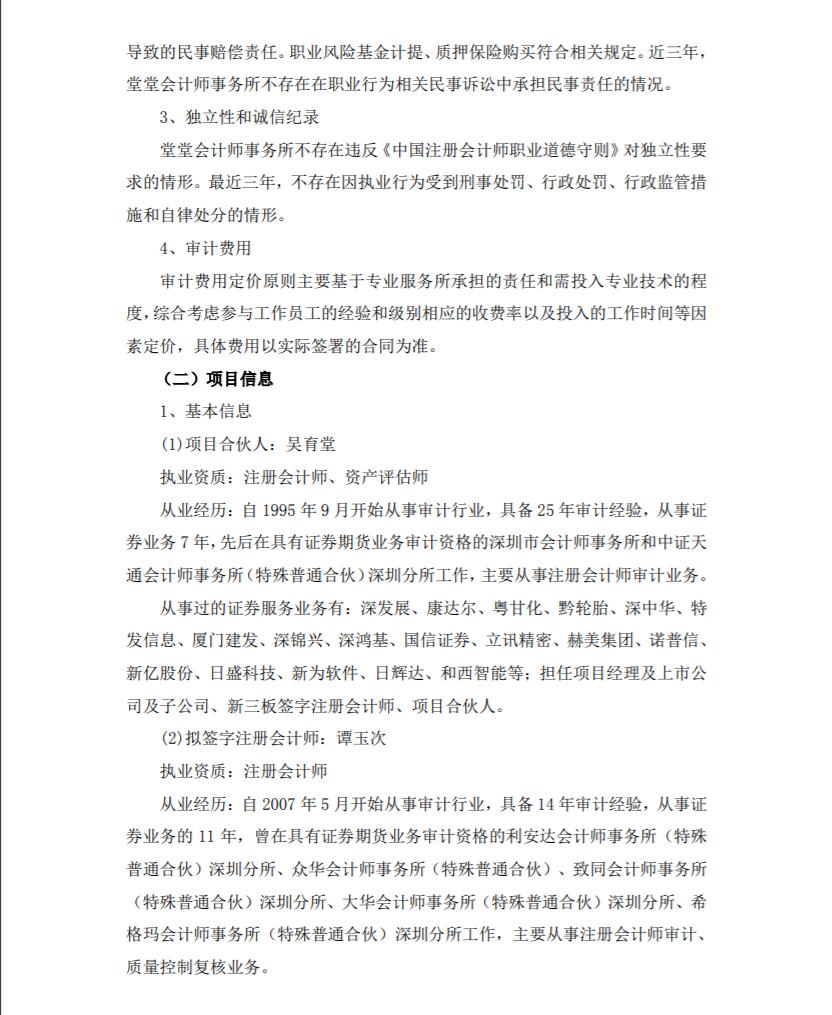 导致的民事赔偿责任。职业风险基金计提、质押保险购买符合相关规定。近三年，堂堂会计师事务所不存在在职业行为相关民事诉讼中承担民事责任的情况。

3、独立性和诚信纪录

堂堂会计师事务所不存在违反《中国注册会计师职业道德守则》对独立性要求的情形。最近三年，不存在因执业行为受到刑事处罚、行政处罚、行政监管措施和自律处分的情形。

4、审计费用

审计费用定价原则主要基于专业服务所承担的责任和需投入专业技术的程度，综合考虑参与工作员工的经验和级别相应的收费率以及投入的工作时间等因素定价，具体费用以实际签署的合同为准。

（二）项目信息

1、基本信息

(1)项目合伙人：吴育堂

执业资质：注册会计师、资产评估师

从业经历：自 1995 年 9 月开始从事审计行业，具备 25 年审计经验，从事证券业务 7 年，先后在具有证券期货业务审计资格的深圳市会计师事务所和中证天通会计师事务所（特殊普通合伙）深圳分所工作，主要从事注册会计师审计业务。

从事过的证券服务业务有：深发展、康达尔、粤甘化、黔轮胎、深中华、特发信息、厦门建发、深锦兴、深鸿基、国信证券、立讯精密、赫美集团、诺普信、新亿股份、日盛科技、新为软件、日辉达、和西智能等；担任项目经理及上市公司及子公司、新三板签字注册会计师、项目合伙人。

(2)拟签字注册会计师：谭玉次

执业资质：注册会计师

从业经历：自 2007 年 5 月开始从事审计行业，具备 14 年审计经验，从事证券业务的 11 年，曾在具有证券期货业务审计资格的利安达会计师事务所（特殊普通合伙）深圳分所、众华会计师事务所（特殊普通合伙）、致同会计师事务所（特殊普通合伙）深圳分所、大华会计师事务所（特殊普通合伙）深圳分所、希格玛会计师事务所（特殊普通合伙）深圳分所工作，主要从事注册会计师审计、质量控制复核业务。